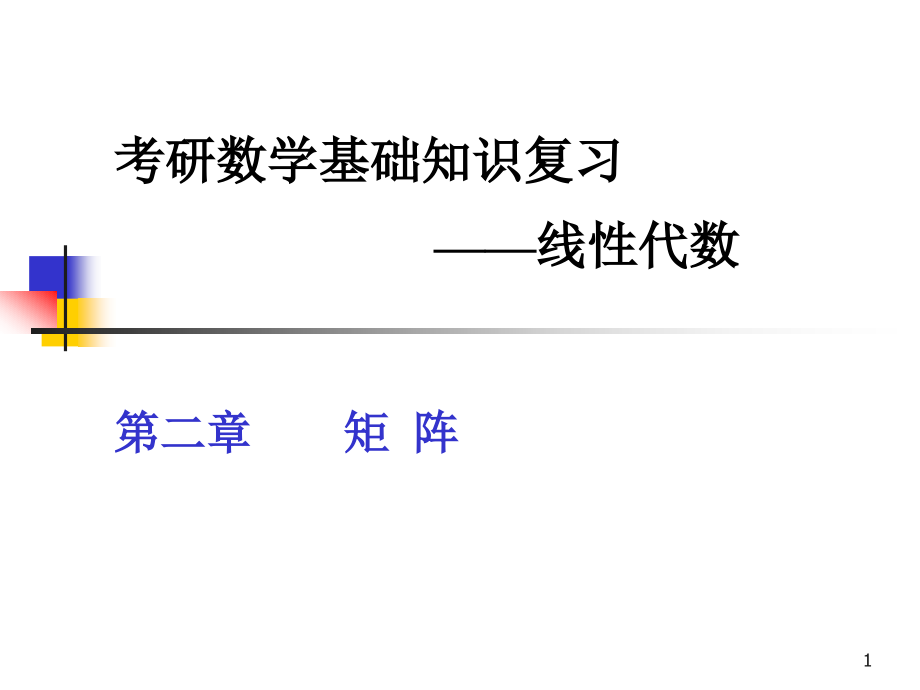 考研数学基础知识复习

——线性代数

第二章　　矩 阵

1